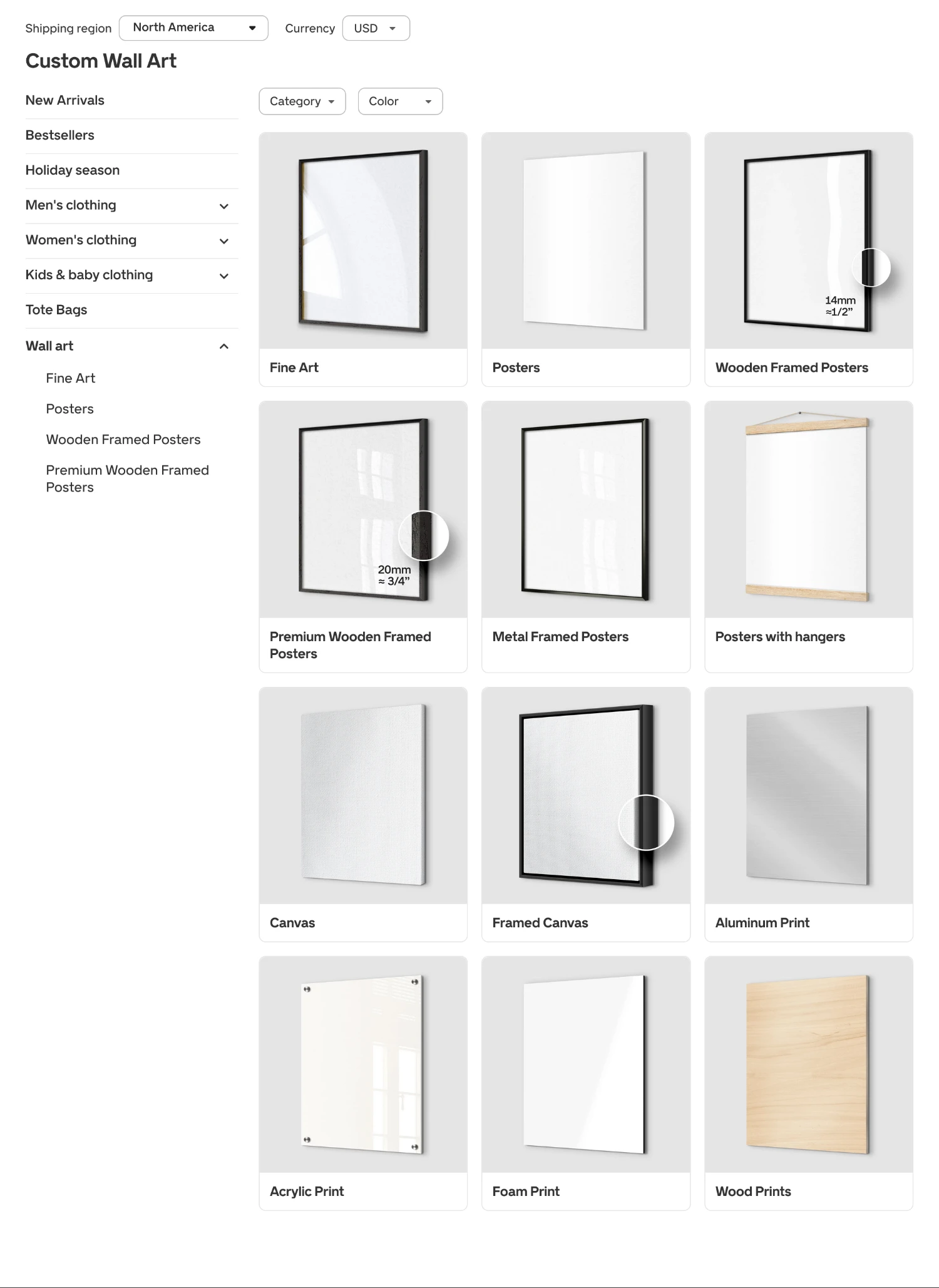 Shipping region North America Currency USD

Custom Wall Art

New Arrivals

Bestsellers

Holiday season

Men's clothing

Women's clothing

Kids & baby clothing

Tote Bags

Wall art

Fine Art

Posters

Wooden Framed Posters

Premium Wooden Framed Posters

Category Color

Fine Art

Posters

14mm ≈1/2”

Wooden Framed Posters

20mm ≈ 3/4”

Premium Wooden Framed Posters

Metal Framed Posters

Posters with hangers

Canvas

Framed Canvas

Aluminum Print

Acrylic Print

Foam Print

Wood Prints